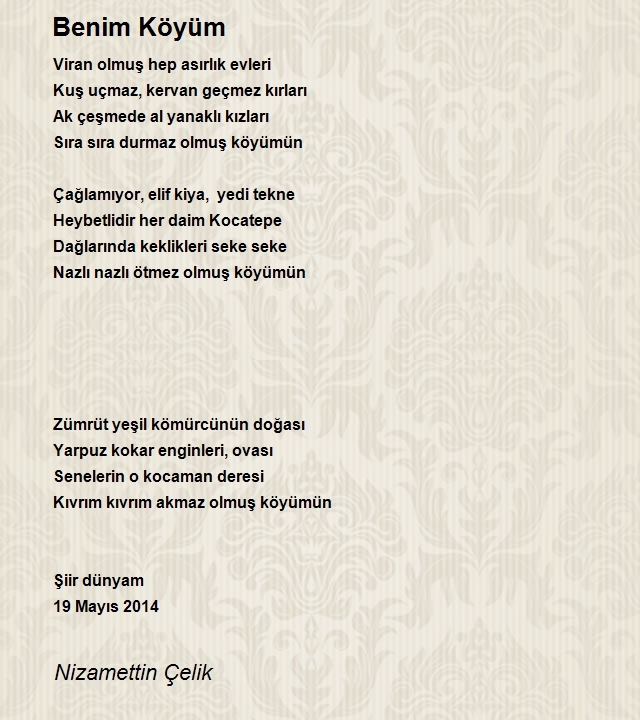 Benim Köyüm

Viran olmuş hep asırlık evleri
Kuş uçmaz, kervan geçmez kırları
Ak çeşmede al yanaklı kızları
Sıra sıra durmaz olmuş köyümün

Çağlamıyor, elif kiya, yedi tekne
Heybetlidir her daim Kocatepe
Dağlarında keklikleri seke seke
Nazlı nazlı ötmez olmuş köyümün

Zümrüt yeşil kömürcünün doğası
Yarpuz kokar enginleri, ovası
Senelerin o kocaman deresi
Kıvrım kıvrım akmaz olmuş köyümün

Şiir dünyam
19 Mayıs 2014

Nizamettin Çelik